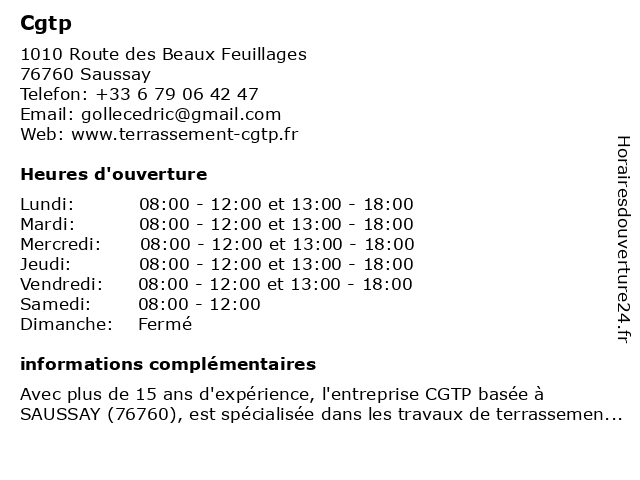 Cgtp

1010 Route des Beaux Feuillages
76760 Saussay
Telefon: +33 6 79 06 42 47
Email: gollecedric@gmail.com
Web: www.terrassement-cgtp.fr

Heures d'ouverture

| | |
|---|---|
| Lundi: | 08:00 - 12:00 et 13:00 - 18:00 |
| Mardi: | 08:00 - 12:00 et 13:00 - 18:00 |
| Mercredi: | 08:00 - 12:00 et 13:00 - 18:00 |
| Jeudi: | 08:00 - 12:00 et 13:00 - 18:00 |
| Vendredi: | 08:00 - 12:00 et 13:00 - 18:00 |
| Samedi: | 08:00 - 12:00 |
| Dimanche: | Fermé |

informations complémentaires

Avec plus de 15 ans d'expérience, l'entreprise CGTP basée à SAUSSAY (76760), est spécialisée dans les travaux de terrassemen...

Horairesdouverture24.fr